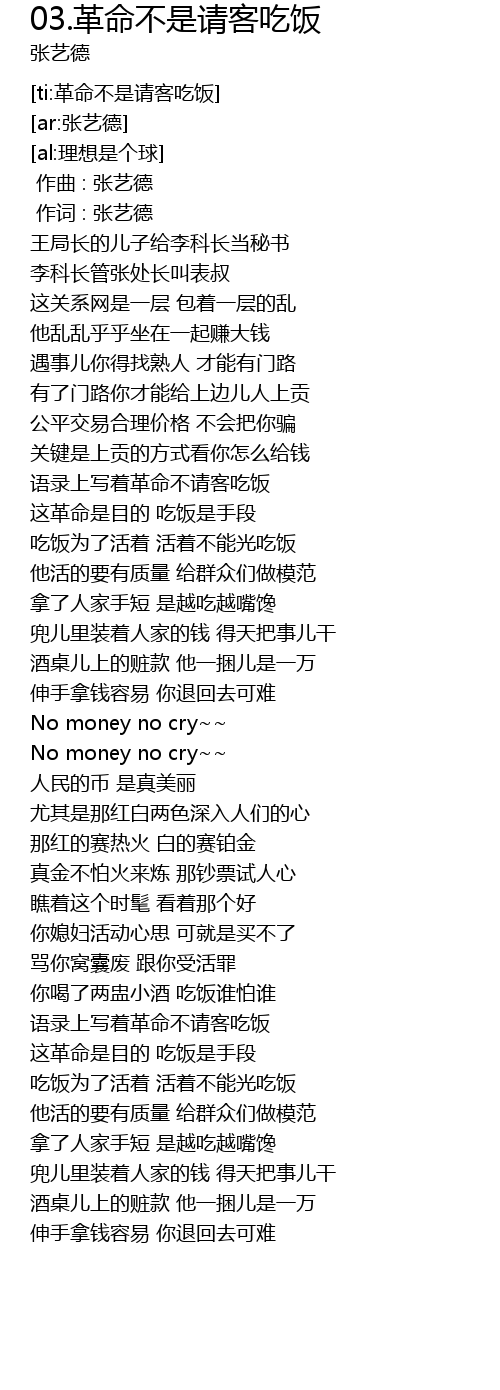 03.革命不是请客吃饭
张艺德

[ti:革命不是请客吃饭]
[ar:张艺德]
[al:理想是个球]
作曲 : 张艺德
作词 : 张艺德
王局长的儿子给李科长当秘书
李科长管张处长叫表叔
这关系网是一层 包着一层的乱
他乱乱乎乎坐在一起赚大钱
遇事儿你得找熟人 才能有门路
有了门路你才能给上边儿人上贡
公平交易合理价格 不会把你骗
关键是上贡的方式看你怎么给钱
语录上写着革命不请客吃饭
这革命是目的 吃饭是手段
吃饭为了活着 活着不能光吃饭
他活的要有质量 给群众们做模范
拿了人家手短 是越吃越嘴馋
兜儿里装着人家的钱 得天把事儿干
酒桌儿上的赃款 他一捆儿是一万
伸手拿钱容易 你退回去可难
No money no cry~~
No money no cry~~
人民的币 是真美丽
尤其是那红白两色深入人们的心
那红的赛热火 白的赛铂金
真金不怕火来炼 那钞票试人心
瞧着这个时髦 看着那个好
你媳妇活动心思 可就是买不了
骂你窝囊废 跟你受活罪
你喝了两盅小酒 吃饭谁怕谁
语录上写着革命不请客吃饭
这革命是目的 吃饭是手段
吃饭为了活着 活着不能光吃饭
他活的要有质量 给群众们做模范
拿了人家手短 是越吃越嘴馋
兜儿里装着人家的钱 得天把事儿干
酒桌儿上的赃款 他一捆儿是一万
伸手拿钱容易 你退回去可难